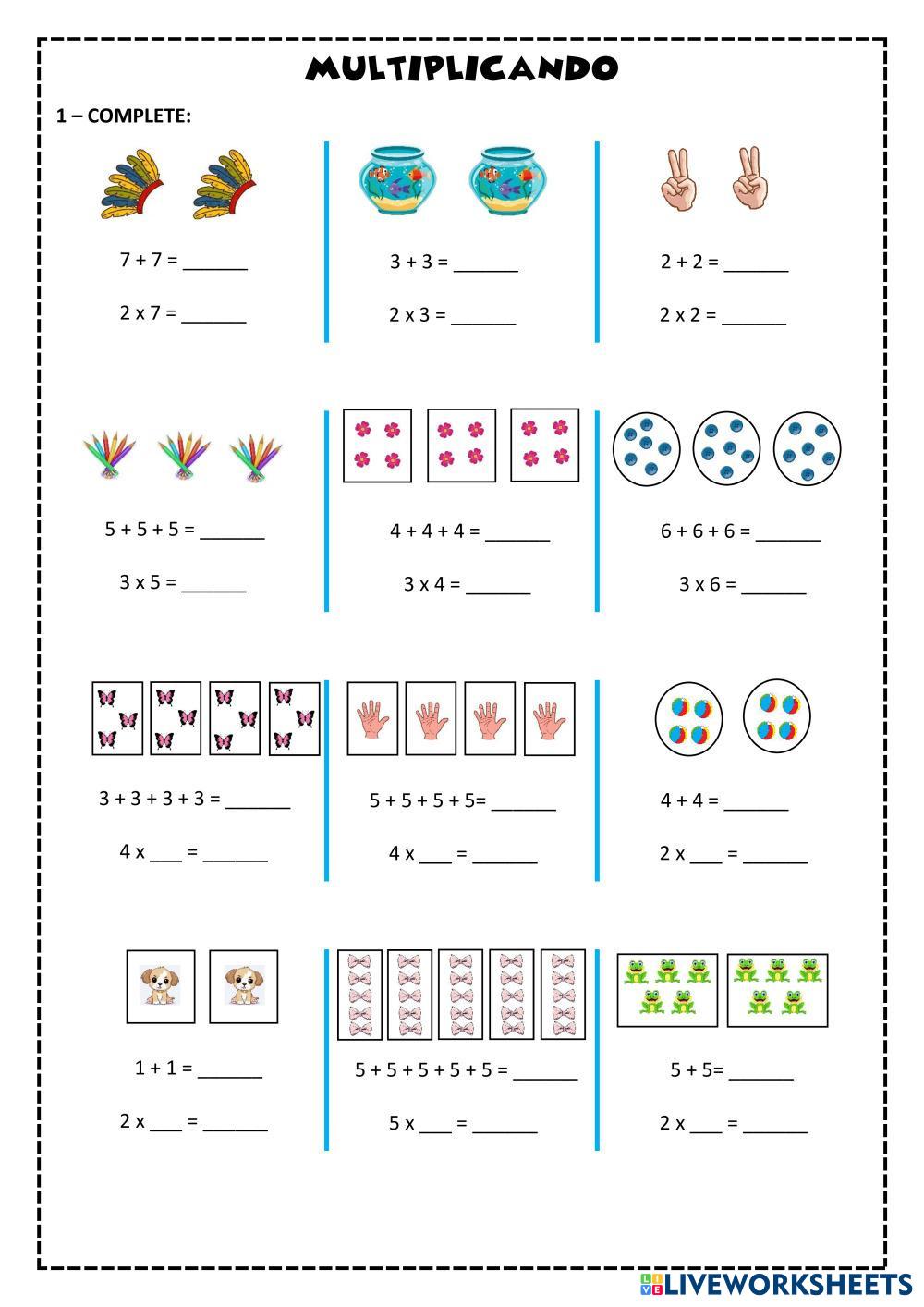 MULTIPLICANDO

1 – COMPLETE:

7 + 7 = ______

2 x 7 = ______

3 + 3 = ______

2 x 3 = ______

2 + 2 = ______

2 x 2 = ______

5 + 5 + 5 = ______

3 x 5 = ______

4 + 4 + 4 = ______

3 x 4 = ______

6 + 6 + 6 = ______

3 x 6 = ______

3 + 3 + 3 + 3 = ______

4 x ___ = ______

5 + 5 + 5 + 5= ______

4 x ___ = ______

4 + 4 = ______

2 x ___ = ______

1 + 1 = ______

2 x ___ = ______

5 + 5 + 5 + 5 + 5 = ______

5 x ___ = ______

5 + 5= ______

2 x ___ = ______

LIVEWORKSHEETS